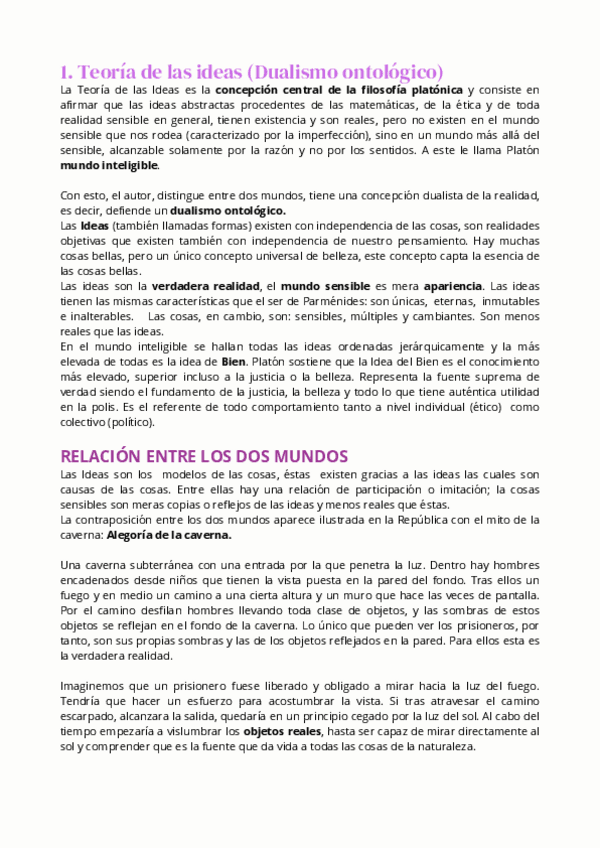 1. Teoría de las ideas (Dualismo ontológico)

La Teoría de las Ideas es la concepción central de la filosofía platónica y consiste en afirmar que las ideas abstractas procedentes de las matemáticas, de la ética y de toda realidad sensible en general, tienen existencia y son reales, pero no existen en el mundo sensible que nos rodea (caracterizado por la imperfección), sino en un mundo más allá del sensible, alcanzable solamente por la razón y no por los sentidos. A este le llama Platón mundo inteligible.

Con esto, el autor, distingue entre dos mundos, tiene una concepción dualista de la realidad, es decir, defiende un dualismo ontológico.
Las Ideas (también llamadas formas) existen con independencia de las cosas, son realidades objetivas que existen también con independencia de nuestro pensamiento. Hay muchas cosas bellas, pero un único concepto universal de belleza, este concepto capta la esencia de las cosas bellas.
Las ideas son la verdadera realidad, el mundo sensible es mera apariencia. Las ideas tienen las mismas características que el ser de Parménides: son únicas, eternas, inmutables e inalterables. Las cosas, en cambio, son: sensibles, múltiples y cambiantes. Son menos reales que las ideas.
En el mundo inteligible se hallan todas las ideas ordenadas jerárquicamente y la más elevada de todas es la idea de Bien. Platón sostiene que la Idea del Bien es el conocimiento más elevado, superior incluso a la justicia o la belleza. Representa la fuente suprema de verdad siendo el fundamento de la justicia, la belleza y todo lo que tiene auténtica utilidad en la polis. Es el referente de todo comportamiento tanto a nivel individual (ético) como colectivo (político).

RELACIÓN ENTRE LOS DOS MUNDOS

Las Ideas son los modelos de las cosas, éstas existen gracias a las ideas las cuales son causas de las cosas. Entre ellas hay una relación de participación o imitación; la cosas sensibles son meras copias o reflejos de las ideas y menos reales que éstas.
La contraposición entre los dos mundos aparece ilustrada en la República con el mito de la caverna: Alegoría de la caverna.

Una caverna subterránea con una entrada por la que penetra la luz. Dentro hay hombres encadenados desde niños que tienen la vista puesta en la pared del fondo. Tras ellos un fuego y en medio un camino a una cierta altura y un muro que hace las veces de pantalla. Por el camino desfilan hombres llevando toda clase de objetos, y las sombras de estos objetos se reflejan en el fondo de la caverna. Lo único que pueden ver los prisioneros, por tanto, son sus propias sombras y las de los objetos reflejados en la pared. Para ellos esta es la verdadera realidad.

Imaginemos que un prisionero fuese liberado y obligado a mirar hacia la luz del fuego. Tendría que hacer un esfuerzo para acostumbrar la vista. Si tras atravesar el camino escarpado, alcanzara la salida, quedaría en un principio cegado por la luz del sol. Al cabo del tiempo empezaría a vislumbrar los objetos reales, hasta ser capaz de mirar directamente al sol y comprender que es la fuente que da vida a todas las cosas de la naturaleza.